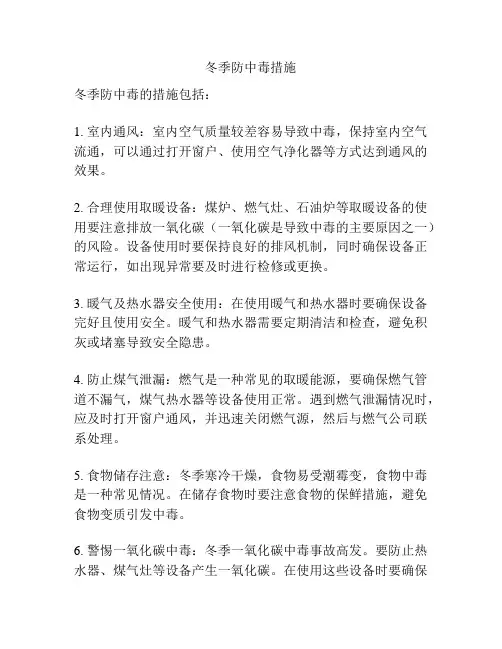 冬季防中毒措施

冬季防中毒的措施包括：

1. 室内通风：室内空气质量较差容易导致中毒，保持室内空气流通，可以通过打开窗户、使用空气净化器等方式达到通风的效果。

2. 合理使用取暖设备：煤炉、燃气灶、石油炉等取暖设备的使用要注意排放一氧化碳（一氧化碳是导致中毒的主要原因之一）的风险。设备使用时要保持良好的排风机制，同时确保设备正常运行，如出现异常要及时进行检修或更换。

3. 暖气及热水器安全使用：在使用暖气和热水器时要确保设备完好且使用安全。暖气和热水器需要定期清洁和检查，避免积灰或堵塞导致安全隐患。

4. 防止煤气泄漏：燃气是一种常见的取暖能源，要确保燃气管道不漏气，煤气热水器等设备使用正常。遇到燃气泄漏情况时，应及时打开窗户通风，并迅速关闭燃气源，然后与燃气公司联系处理。

5. 食物储存注意：冬季寒冷干燥，食物易受潮霉变，食物中毒是一种常见情况。在储存食物时要注意食物的保鲜措施，避免食物变质引发中毒。

6. 警惕一氧化碳中毒：冬季一氧化碳中毒事故高发。要防止热水器、煤气灶等设备产生一氧化碳。在使用这些设备时要确保